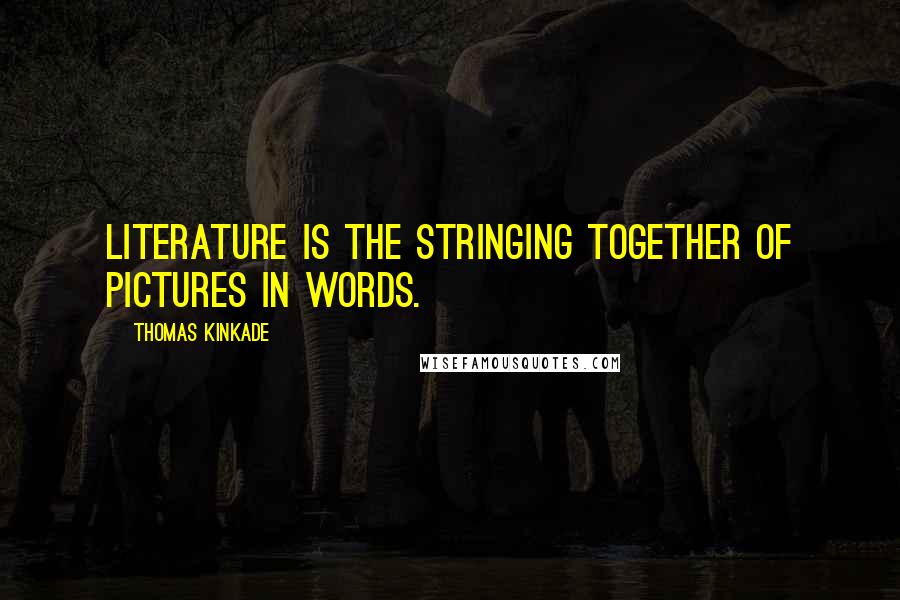 LITERATURE IS THE STRINGING TOGETHER OF PICTURES IN WORDS.

THOMAS KINKADE

WISEFAMOUSQUOTES.COM